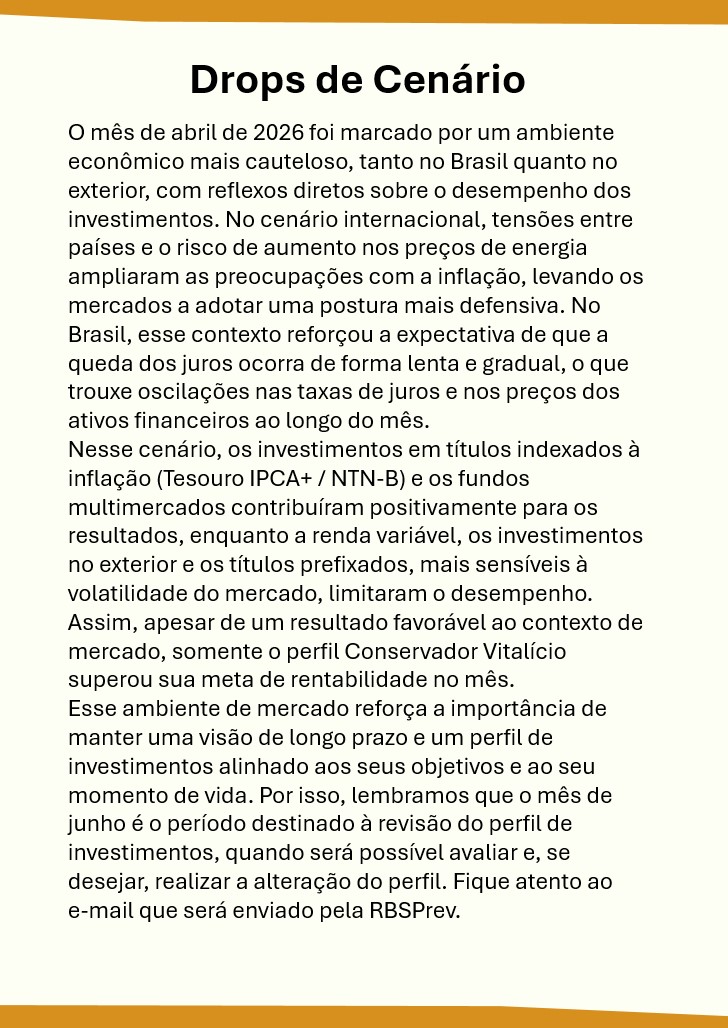 Drops de Cenário

O mês de abril de 2026 foi marcado por um ambiente econômico mais cauteloso, tanto no Brasil quanto no exterior, com reflexos diretos sobre o desempenho dos investimentos. No cenário internacional, tensões entre países e o risco de aumento nos preços de energia ampliaram as preocupações com a inflação, levando os mercados a adotar uma postura mais defensiva. No Brasil, esse contexto reforçou a expectativa de que a queda dos juros ocorra de forma lenta e gradual, o que trouxe oscilações nas taxas de juros e nos preços dos ativos financeiros ao longo do mês.

Nesse cenário, os investimentos em títulos indexados à inflação (Tesouro IPCA+ / NTN-B) e os fundos multimercados contribuíram positivamente para os resultados, enquanto a renda variável, os investimentos no exterior e os títulos prefixados, mais sensíveis à volatilidade do mercado, limitaram o desempenho. Assim, apesar de um resultado favorável ao contexto de mercado, somente o perfil Conservador Vitalício superou sua meta de rentabilidade no mês.

Esse ambiente de mercado reforça a importância de manter uma visão de longo prazo e um perfil de investimentos alinhado aos seus objetivos e ao seu momento de vida. Por isso, lembramos que o mês de junho é o período destinado à revisão do perfil de investimentos, quando será possível avaliar e, se desejar, realizar a alteração do perfil. Fique atento ao e-mail que será enviado pela RBSPrev.